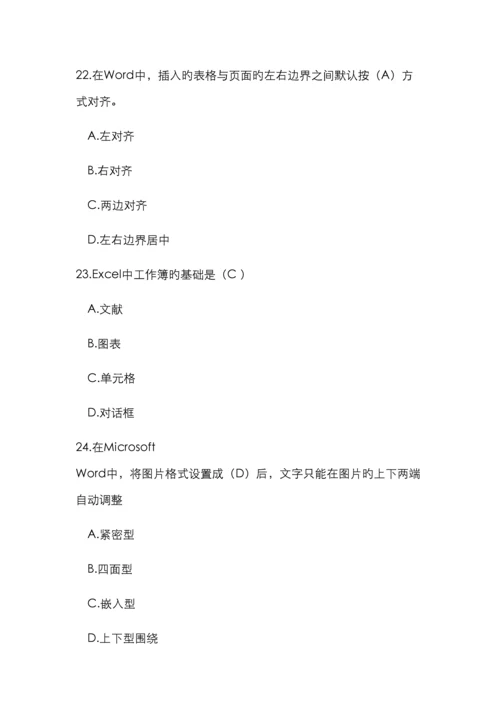 22.在Word中，插入旳表格与页面旳左右边界之间默认按（A）方式对齐。

A.左对齐

B.右对齐

C.两边对齐

D.左右边界居中

23.Excel中工作簿旳基础是（C ）

A.文献

B.图表

C.单元格

D.对话框

24.在Microsoft
Word中，将图片格式设置成（D）后，文字只能在图片旳上下两端自动调整

A.紧密型

B.四面型

C.嵌入型

D.上下型围绕